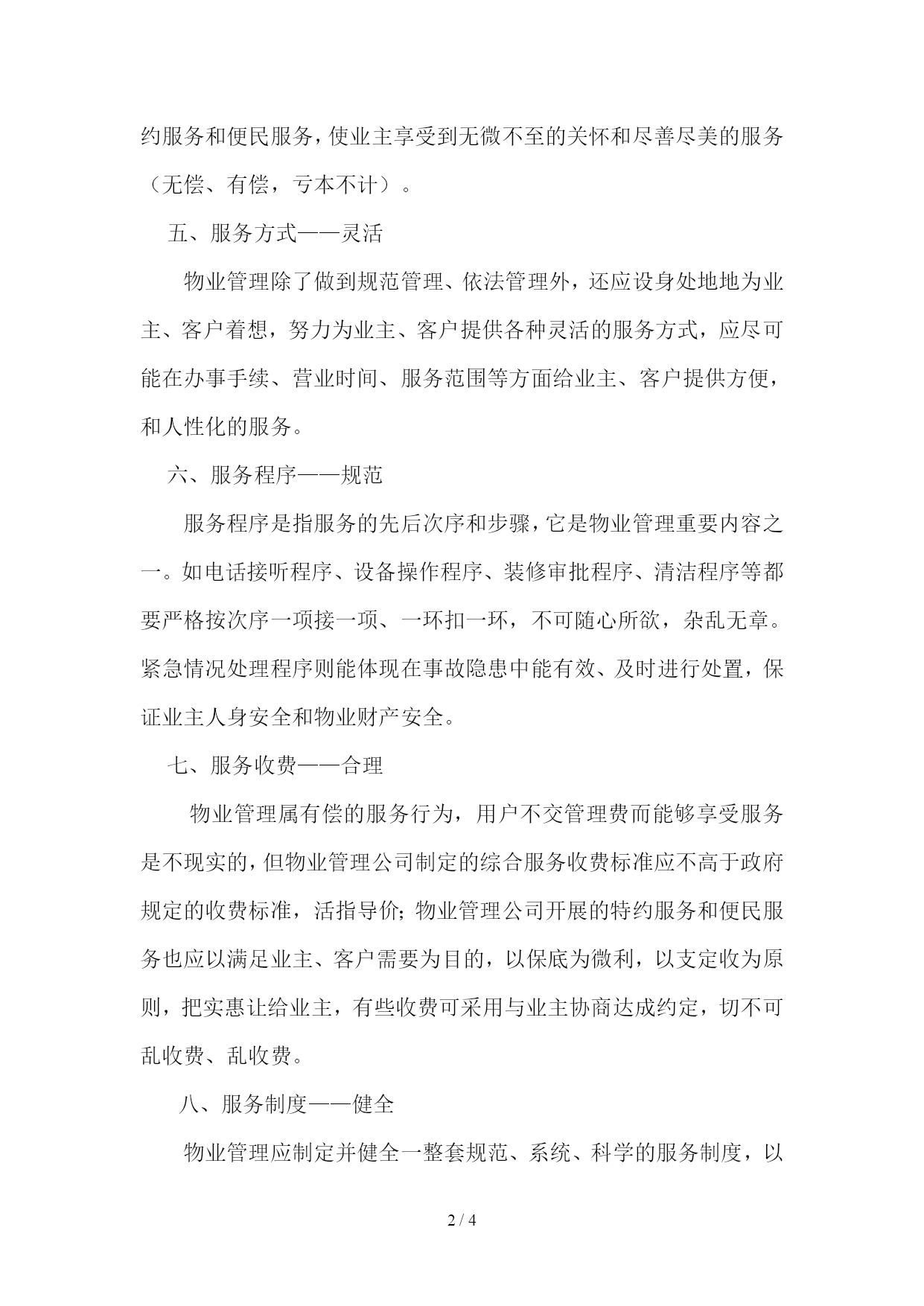 约服务和便民服务，使业主享受到无微不至的关怀和尽善尽美的服务（无偿、有偿，亏本不计）。

五、服务方式——灵活

物业管理除了做到规范管理、依法管理外，还应设身处地地为业主、客户着想，努力为业主、客户提供各种灵活的服务方式，应尽可能在办事手续、营业时间、服务范围等方面给业主、客户提供方便，和人性化的服务。

六、服务程序——规范

服务程序是指服务的先后次序和步骤，它是物业管理重要内容之一。如电话接听程序、设备操作程序、装修审批程序、清洁程序等都要严格按次序一项接一项、一环扣一环，不可随心所欲，杂乱无章。紧急情况处理程序则能体现在事故隐患中能有效、及时进行处置，保证业主人身安全和物业财产安全。

七、服务收费——合理

物业管理属有偿的服务行为，用户不交管理费而能够享受服务是不现实的，但物业管理公司制定的综合服务收费标准应不高于政府规定的收费标准，活指导价；物业管理公司开展的特约服务和便民服务也应以满足业主、客户需要为目的，以保底为微利，以支定收为原则，把实惠让给业主，有些收费可采用与业主协商达成约定，切不可乱收费、乱收费。

八、服务制度——健全

物业管理应制定并健全一整套规范、系统、科学的服务制度，以

2 / 4